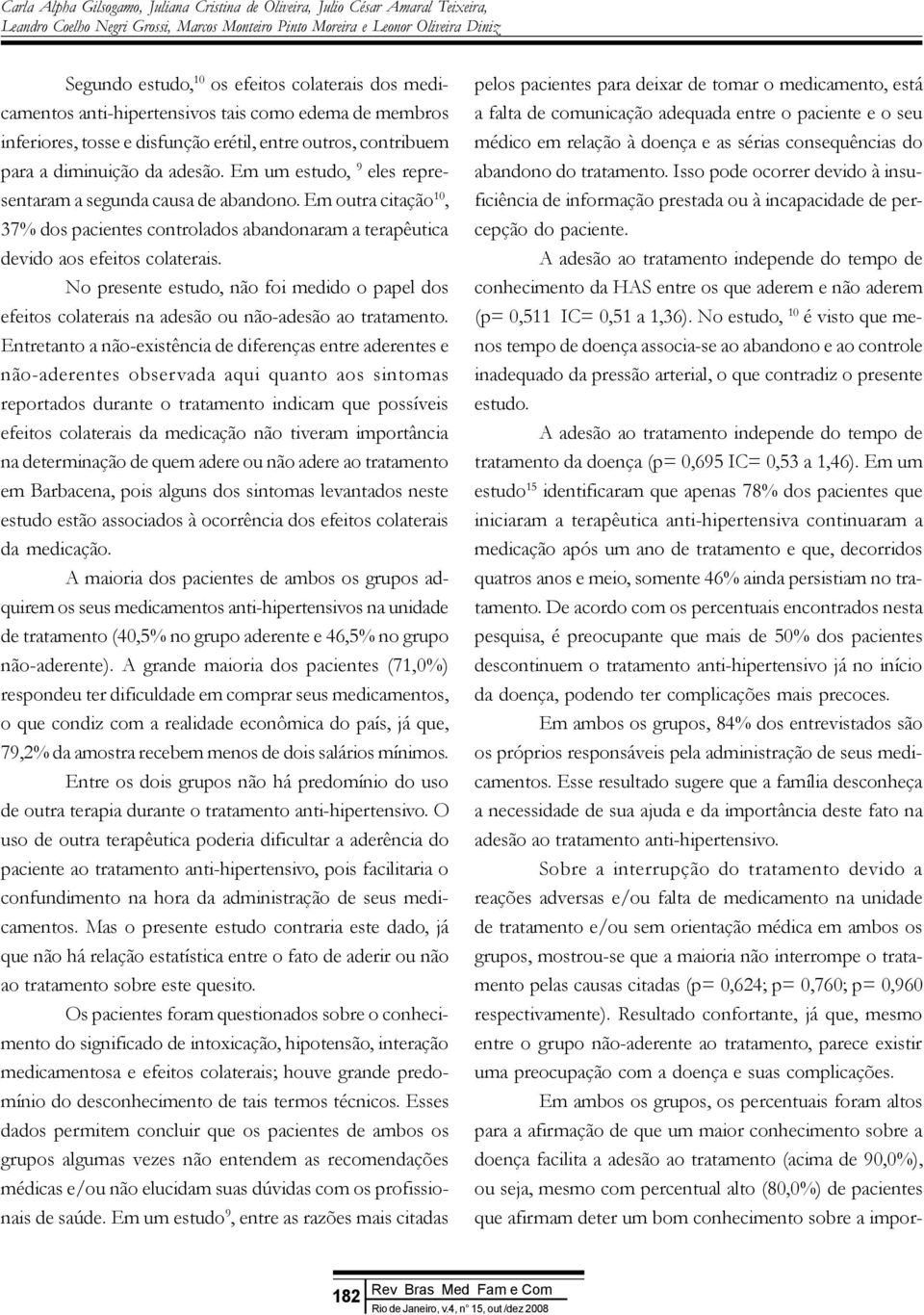 Carla Alpha Gilsogamo, Juliana Cristina de Oliveira, Julio César Amaral Teixeira, Leandro Coelho Negri Grossi, Marcos Monteiro Pinto Moreira e Leonor Oliveira Diniz

Segundo estudo,$^{10}$ os efeitos colaterais dos medicamentos anti-hipertensivos tais como edema de membros inferiores, tosse e disfunção erétil, entre outros, contribuem para a diminuição da adesão. Em um estudo, $^{9}$ eles representaram a segunda causa de abandono. Em outra citação$^{10}$, 37% dos pacientes controlados abandonaram a terapêutica devido aos efeitos colaterais.

No presente estudo, não foi medido o papel dos efeitos colaterais na adesão ou não-adesão ao tratamento. Entretanto a não-existência de diferenças entre aderentes e não-aderentes observada aqui quanto aos sintomas reportados durante o tratamento indicam que possíveis efeitos colaterais da medicação não tiveram importância na determinação de quem adere ou não adere ao tratamento em Barbacena, pois alguns dos sintomas levantados neste estudo estão associados à ocorrência dos efeitos colaterais da medicação.

A maioria dos pacientes de ambos os grupos adquirem os seus medicamentos anti-hipertensivos na unidade de tratamento (40,5% no grupo aderente e 46,5% no grupo não-aderente). A grande maioria dos pacientes (71,0%) respondeu ter dificuldade em comprar seus medicamentos, o que condiz com a realidade econômica do país, já que, 79,2% da amostra recebem menos de dois salários mínimos.

Entre os dois grupos não há predomínio do uso de outra terapia durante o tratamento anti-hipertensivo. O uso de outra terapêutica poderia dificultar a aderência do paciente ao tratamento anti-hipertensivo, pois facilitaria o confundimento na hora da administração de seus medicamentos. Mas o presente estudo contraria este dado, já que não há relação estatística entre o fato de aderir ou não ao tratamento sobre este quesito.

Os pacientes foram questionados sobre o conhecimento do significado de intoxicação, hipotensão, interação medicamentosa e efeitos colaterais; houve grande predomínio do desconhecimento de tais termos técnicos. Esses dados permitem concluir que os pacientes de ambos os grupos algumas vezes não entendem as recomendações médicas e/ou não elucidam suas dúvidas com os profissionais de saúde. Em um estudo$^{9}$, entre as razões mais citadas pelos pacientes para deixar de tomar o medicamento, está a falta de comunicação adequada entre o paciente e o seu médico em relação à doença e as sérias consequências do abandono do tratamento. Isso pode ocorrer devido à insuficiência de informação prestada ou à incapacidade de percepção do paciente.

A adesão ao tratamento independe do tempo de conhecimento da HAS entre os que aderem e não aderem (p= 0,511 IC= 0,51 a 1,36). No estudo, $^{10}$ é visto que menos tempo de doença associa-se ao abandono e ao controle inadequado da pressão arterial, o que contradiz o presente estudo.

A adesão ao tratamento independe do tempo de tratamento da doença (p= 0,695 IC= 0,53 a 1,46). Em um estudo$^{15}$ identificaram que apenas 78% dos pacientes que iniciaram a terapêutica anti-hipertensiva continuaram a medicação após um ano de tratamento e que, decorridos quatros anos e meio, somente 46% ainda persistiam no tratamento. De acordo com os percentuais encontrados nesta pesquisa, é preocupante que mais de 50% dos pacientes descontinuem o tratamento anti-hipertensivo já no início da doença, podendo ter complicações mais precoces.

Em ambos os grupos, 84% dos entrevistados são os próprios responsáveis pela administração de seus medicamentos. Esse resultado sugere que a família desconheça a necessidade de sua ajuda e da importância deste fato na adesão ao tratamento anti-hipertensivo.

Sobre a interrupção do tratamento devido a reações adversas e/ou falta de medicamento na unidade de tratamento e/ou sem orientação médica em ambos os grupos, mostrou-se que a maioria não interrompe o tratamento pelas causas citadas (p= 0,624; p= 0,760; p= 0,960 respectivamente). Resultado confortante, já que, mesmo entre o grupo não-aderente ao tratamento, parece existir uma preocupação com a doença e suas complicações.

Em ambos os grupos, os percentuais foram altos para a afirmação de que um maior conhecimento sobre a doença facilita a adesão ao tratamento (acima de 90,0%), ou seja, mesmo com percentual alto (80,0%) de pacientes que afirmam deter um bom conhecimento sobre a impor-

182 Rev Bras Med Fam e Com
Rio de Janeiro, v.4, n° 15, out /dez 2008